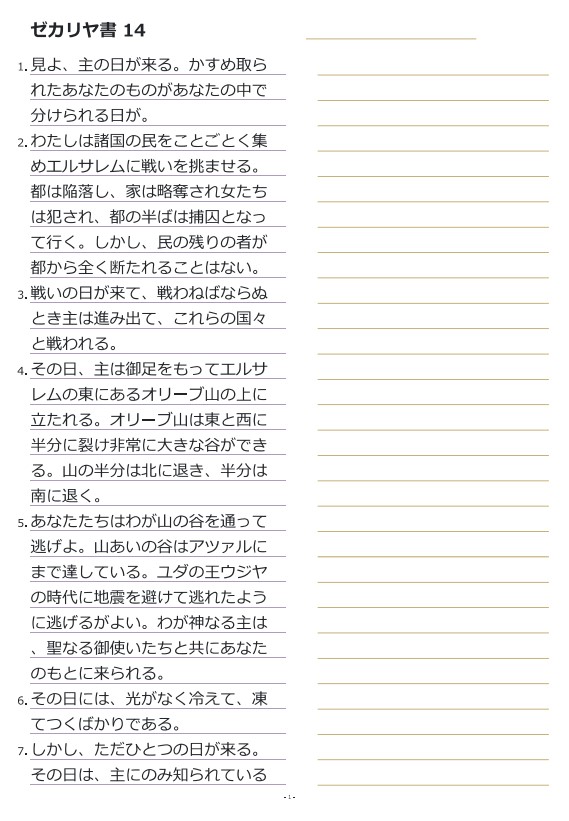 ゼカリヤ書 14

1. 見よ、主の日が来る。かすめ取られたあなたのものがあなたの中で分けられる日が。

2. わたしは諸国の民をことごとく集めエルサレムに戦いを挑ませる。都は陥落し、家は略奪され女たちは犯され、都の半ばは捕囚となって行く。しかし、民の残りの者が都から全く断たれることはない。

3. 戦いの日が来て、戦わねばならぬとき主は進み出て、これらの国々と戦われる。

4. その日、主は御足をもってエルサレムの東にあるオリーブ山の上に立たれる。オリーブ山は東と西に半分に裂け非常に大きな谷ができる。山の半分は北に退き、半分は南に退く。

5. あなたたちはわが山の谷を通って逃げよ。山あいの谷はアツァルにまで達している。ユダの王ウジヤの時代に地震を避けて逃れたように逃げるがよい。わが神なる主は、聖なる御使いたちと共にあなたのもとに来られる。

6. その日には、光がなく冷えて、凍てつくばかりである。

7. しかし、ただひとつの日が来る。その日は、主にのみ知られている

- 1 -